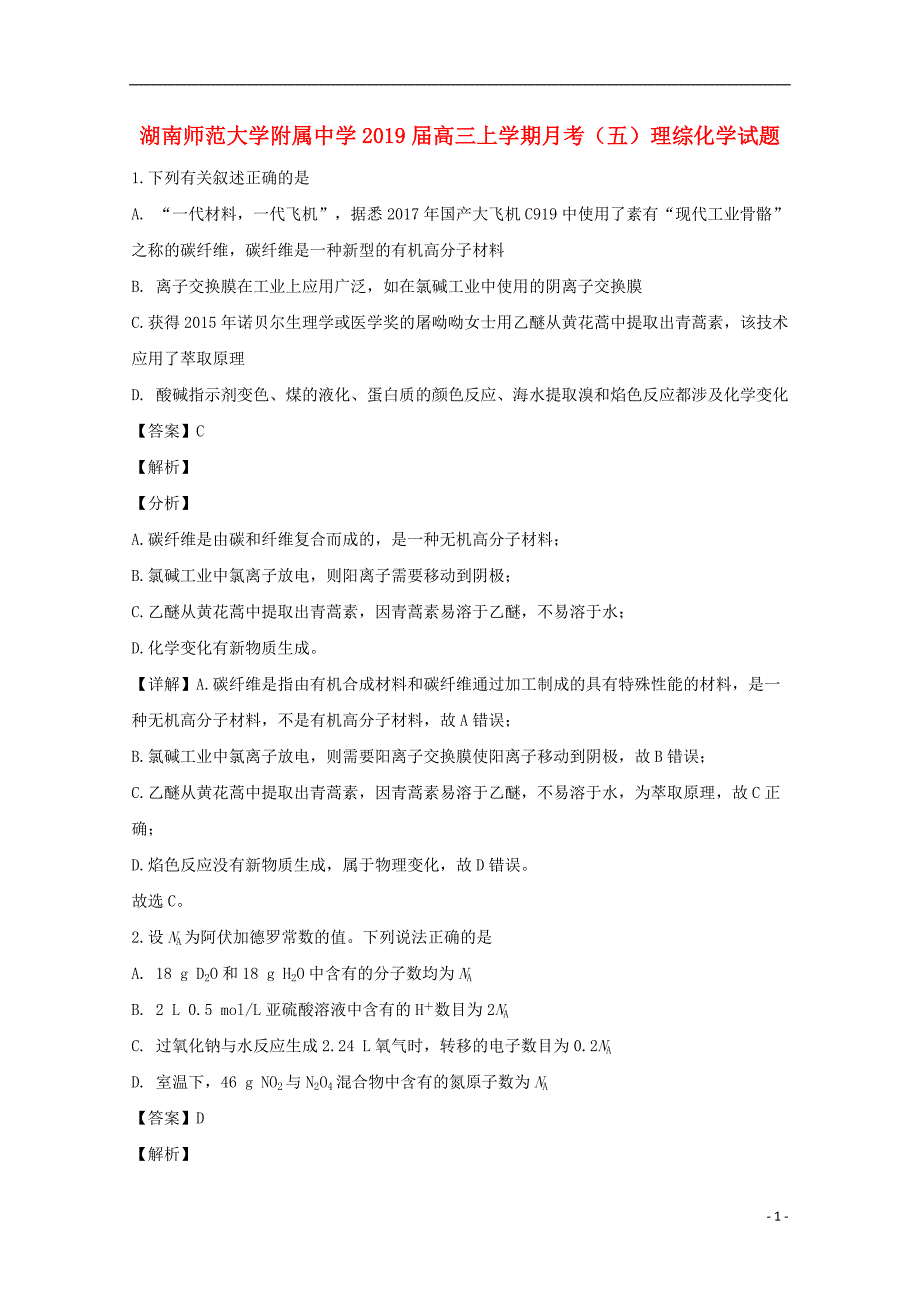 湖南师范大学附属中学2019届高三上学期月考（五）理综化学试题

1.下列有关叙述正确的是

A. “一代材料，一代飞机”，据悉2017年国产大飞机C919中使用了素有“现代工业骨骼”之称的碳纤维，碳纤维是一种新型的有机高分子材料

B. 离子交换膜在工业上应用广泛，如在氯碱工业中使用的阴离子交换膜

C.获得2015年诺贝尔生理学或医学奖的屠呦呦女士用乙醚从黄花蒿中提取出青蒿素，该技术应用了萃取原理

D. 酸碱指示剂变色、煤的液化、蛋白质的颜色反应、海水提取溴和焰色反应都涉及化学变化

【答案】C

【解析】

【分析】

A.碳纤维是由碳和纤维复合而成的，是一种无机高分子材料；

B.氯碱工业中氯离子放电，则阳离子需要移动到阴极；

C.乙醚从黄花蒿中提取出青蒿素，因青蒿素易溶于乙醚，不易溶于水；

D.化学变化有新物质生成。

【详解】A.碳纤维是指由有机合成材料和碳纤维通过加工制成的具有特殊性能的材料，是一种无机高分子材料，不是有机高分子材料，故A错误；

B.氯碱工业中氯离子放电，则需要阳离子交换膜使阳离子移动到阴极，故B错误；

C.乙醚从黄花蒿中提取出青蒿素，因青蒿素易溶于乙醚，不易溶于水，为萃取原理，故C正确；

D.焰色反应没有新物质生成，属于物理变化，故D错误。

故选C。

2.设$N_A$为阿伏加德罗常数的值。下列说法正确的是

A. 18 g $D_2O$和18 g $H_2O$中含有的分子数均为$N_A$

B. 2 L 0.5 mol/L亚硫酸溶液中含有的$H^+$数目为$2N_A$

C. 过氧化钠与水反应生成2.24 L氧气时，转移的电子数目为$0.2N_A$

D. 室温下，46 g $NO_2$与$N_2O_4$混合物中含有的氮原子数为$N_A$

【答案】D

【解析】

- 1 -